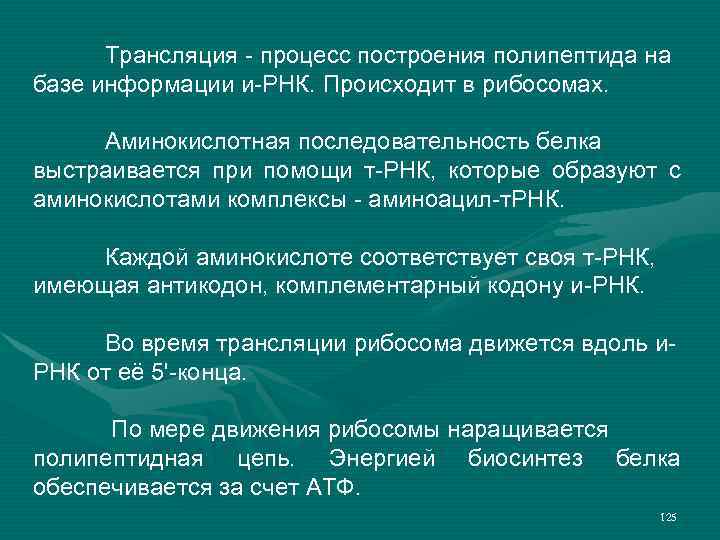 Трансляция - процесс построения полипептида на базе информации и-РНК. Происходит в рибосомах.

Аминокислотная последовательность белка выстраивается при помощи т-РНК, которые образуют с аминокислотами комплексы - аминоацил-тРНК.

Каждой аминокислоте соответствует своя т-РНК, имеющая антикодон, комплементарный кодону и-РНК.

Во время трансляции рибосома движется вдоль и-РНК от её 5'-конца.

По мере движения рибосомы наращивается полипептидная цепь. Энергией биосинтез белка обеспечивается за счет АТФ.

125